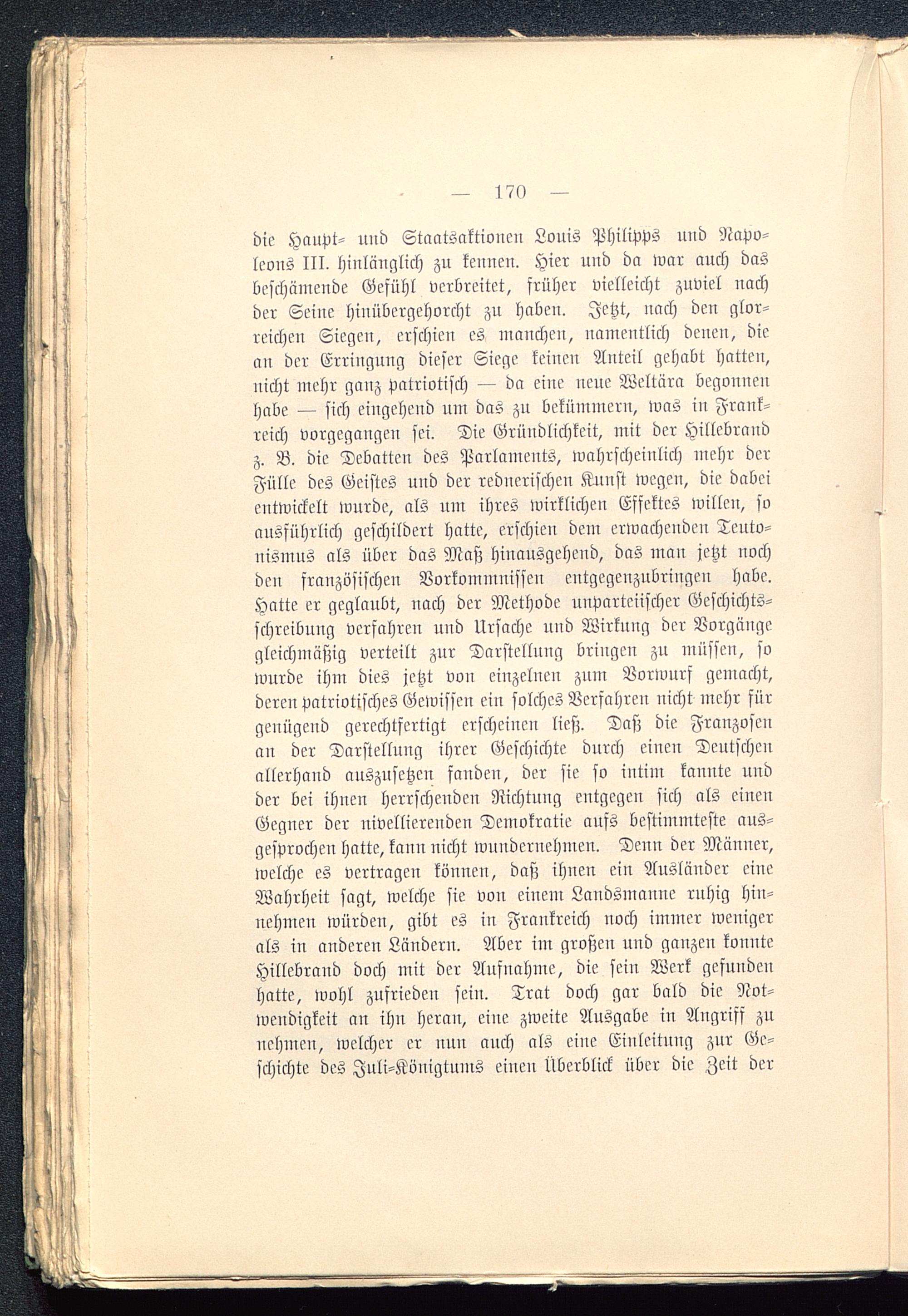 — 170 —

die Haupt- und Staatsaktionen Louis Philipps und Napoleons III. hinlänglich zu kennen. Hier und da war auch das beschämende Gefühl verbreitet, früher vielleicht zuviel nach der Seine hinübergehorcht zu haben. Jetzt, nach den glorreichen Siegen, erschien es manchen, namentlich denen, die an der Erringung dieser Siege keinen Anteil gehabt hatten, nicht mehr ganz patriotisch — da eine neue Weltära begonnen habe — sich eingehend um das zu bekümmern, was in Frankreich vorgegangen sei. Die Gründlichkeit, mit der Hillebrand z. B. die Debatten des Parlaments, wahrscheinlich mehr der Fülle des Geistes und der rednerischen Kunst wegen, die dabei entwickelt wurde, als um ihres wirklichen Effektes willen, so ausführlich geschildert hatte, erschien dem erwachenden Teutonismus als über das Maß hinausgehend, das man jetzt noch den französischen Vorkommnissen entgegenzubringen habe. Hatte er geglaubt, nach der Methode unparteiischer Geschichtsschreibung verfahren und Ursache und Wirkung der Vorgänge gleichmäßig verteilt zur Darstellung bringen zu müssen, so wurde ihm dies jetzt von einzelnen zum Vorwurf gemacht, deren patriotisches Gewissen ein solches Verfahren nicht mehr für genügend gerechtfertigt erscheinen ließ. Daß die Franzosen an der Darstellung ihrer Geschichte durch einen Deutschen allerhand auszusetzen fanden, der sie so intim kannte und der bei ihnen herrschenden Richtung entgegen sich als einen Gegner der nivellierenden Demokratie aufs bestimmteste ausgesprochen hatte, kann nicht wundernehmen. Denn der Männer, welche es vertragen können, daß ihnen ein Ausländer eine Wahrheit sagt, welche sie von einem Landsmanne ruhig hinnehmen würden, gibt es in Frankreich noch immer weniger als in anderen Ländern. Aber im großen und ganzen konnte Hillebrand doch mit der Aufnahme, die sein Werk gefunden hatte, wohl zufrieden sein. Trat doch gar bald die Notwendigkeit an ihn heran, eine zweite Ausgabe in Angriff zu nehmen, welcher er nun auch als eine Einleitung zur Geschichte des Juli-Königtums einen Überblick über die Zeit der